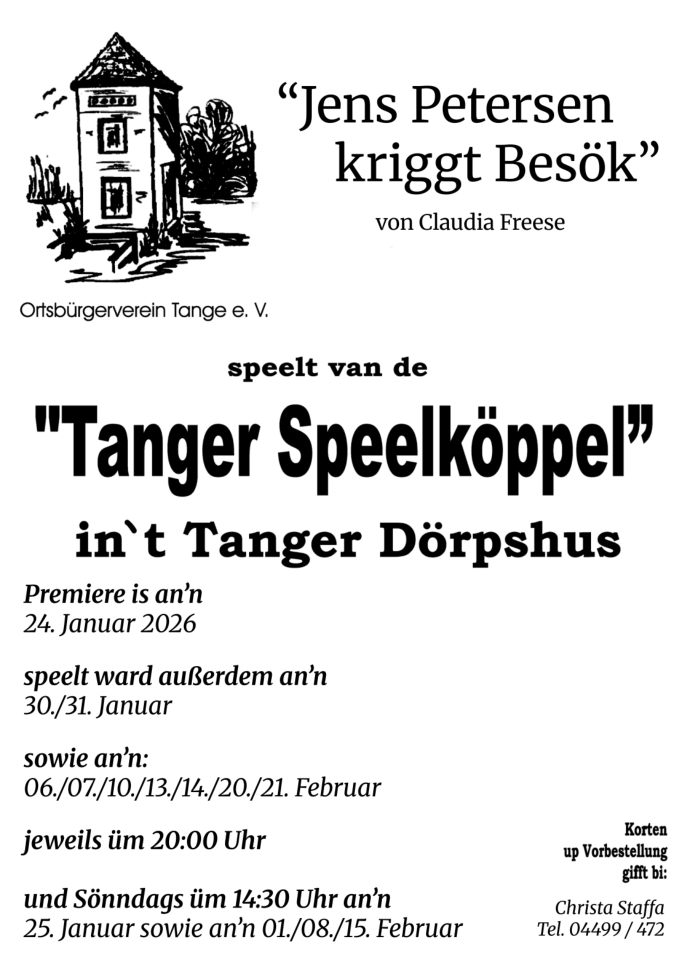 "Jens Petersen kriggt Besök"

von Claudia Freese

Ortsbürgerverein Tange e. V.

speelt van de

"Tanger Speelköppel"

in`t Tanger Dörpshus

Premiere is an'n
24. Januar 2026

speelt ward außerdem an'n
30./31. Januar

sowie an'n:
06./07./10./13./14./20./21. Februar

jeweils üm 20:00 Uhr

und Sönndags üm 14:30 Uhr an'n
25. Januar sowie an'n 01./08./15. Februar

Korten
up Vorbestellung
gifft bi:

Christa Staffa
Tel. 04499 / 472